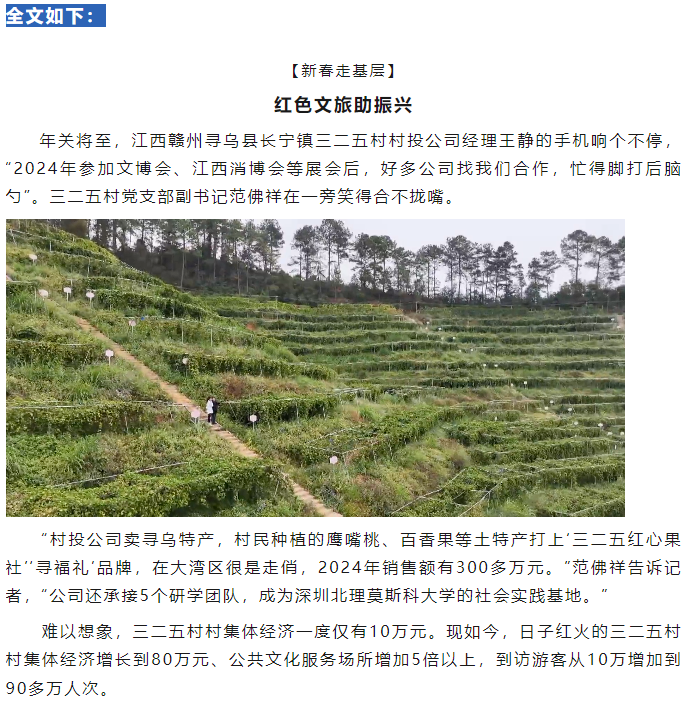 全文如下：

【新春走基层】

红色文旅助振兴

年关将至，江西赣州寻乌县长宁镇三二五村村投公司经理王静的手机响个不停，“2024年参加文博会、江西消博会等展会后，好多公司找我们合作，忙得脚打后脑勺”。三二五村党支部副书记范佛祥在一旁笑得合不拢嘴。

“村投公司卖寻乌特产，村民种植的鹰嘴桃、百香果等土特产打上‘三二五红心果社’‘寻福礼’品牌，在大湾区很是走俏，2024年销售额有300多万元。”范佛祥告诉记者，“公司还承接5个研学团队，成为深圳北理莫斯科大学的社会实践基地。”

难以想象，三二五村村集体经济一度仅有10万元。现如今，日子红火的三二五村村集体经济增长到80万元、公共文化服务场所增加5倍以上，到访游客从10万增加到90多万人次。